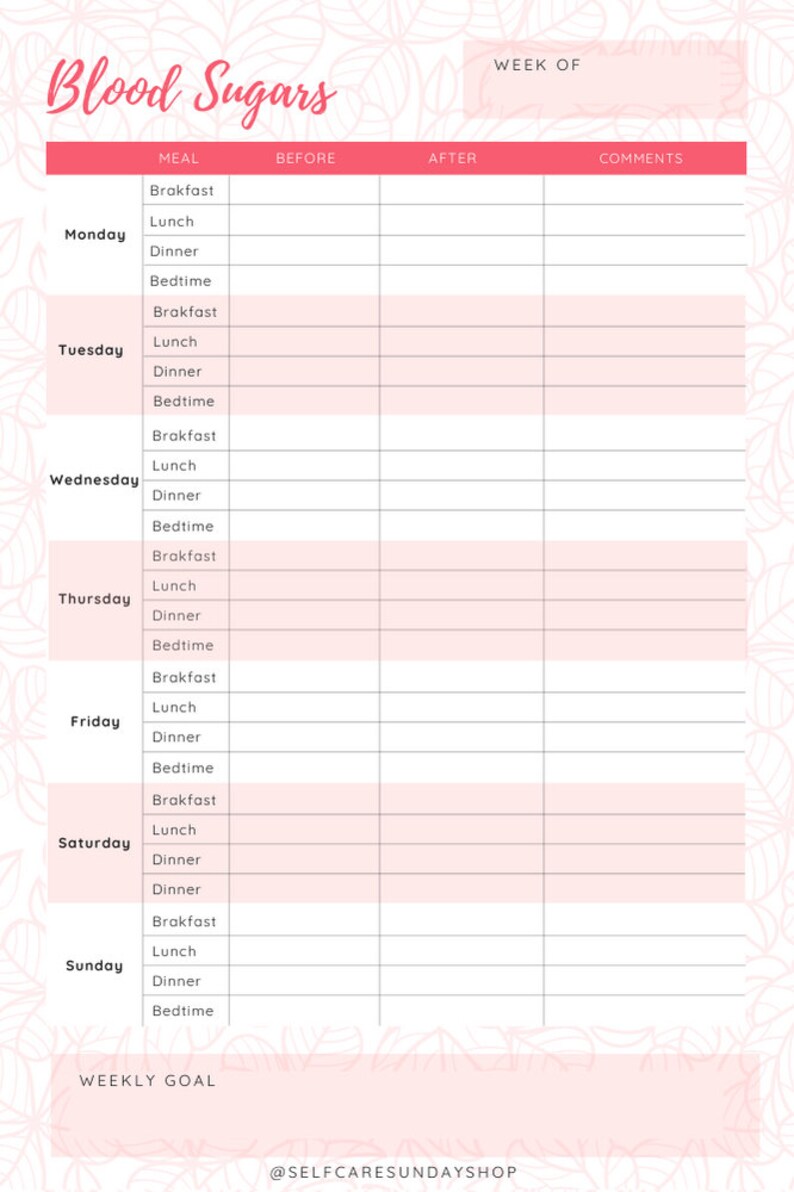 Blood Sugars

WEEK OF

| | MEAL | BEFORE | AFTER | COMMENTS |
|---|---|---|---|---|
| Monday | Brakfast | | | |
| | Lunch | | | |
| | Dinner | | | |
| | Bedtime | | | |
| Tuesday | Brakfast | | | |
| | Lunch | | | |
| | Dinner | | | |
| | Bedtime | | | |
| Wednesday | Brakfast | | | |
| | Lunch | | | |
| | Dinner | | | |
| | Bedtime | | | |
| Thursday | Brakfast | | | |
| | Lunch | | | |
| | Dinner | | | |
| | Bedtime | | | |
| Friday | Brakfast | | | |
| | Lunch | | | |
| | Dinner | | | |
| | Bedtime | | | |
| Saturday | Brakfast | | | |
| | Lunch | | | |
| | Dinner | | | |
| | Dinner | | | |
| Sunday | Brakfast | | | |
| | Lunch | | | |
| | Dinner | | | |
| | Bedtime | | | |

WEEKLY GOAL

@SELFCARESUNDAYSHOP